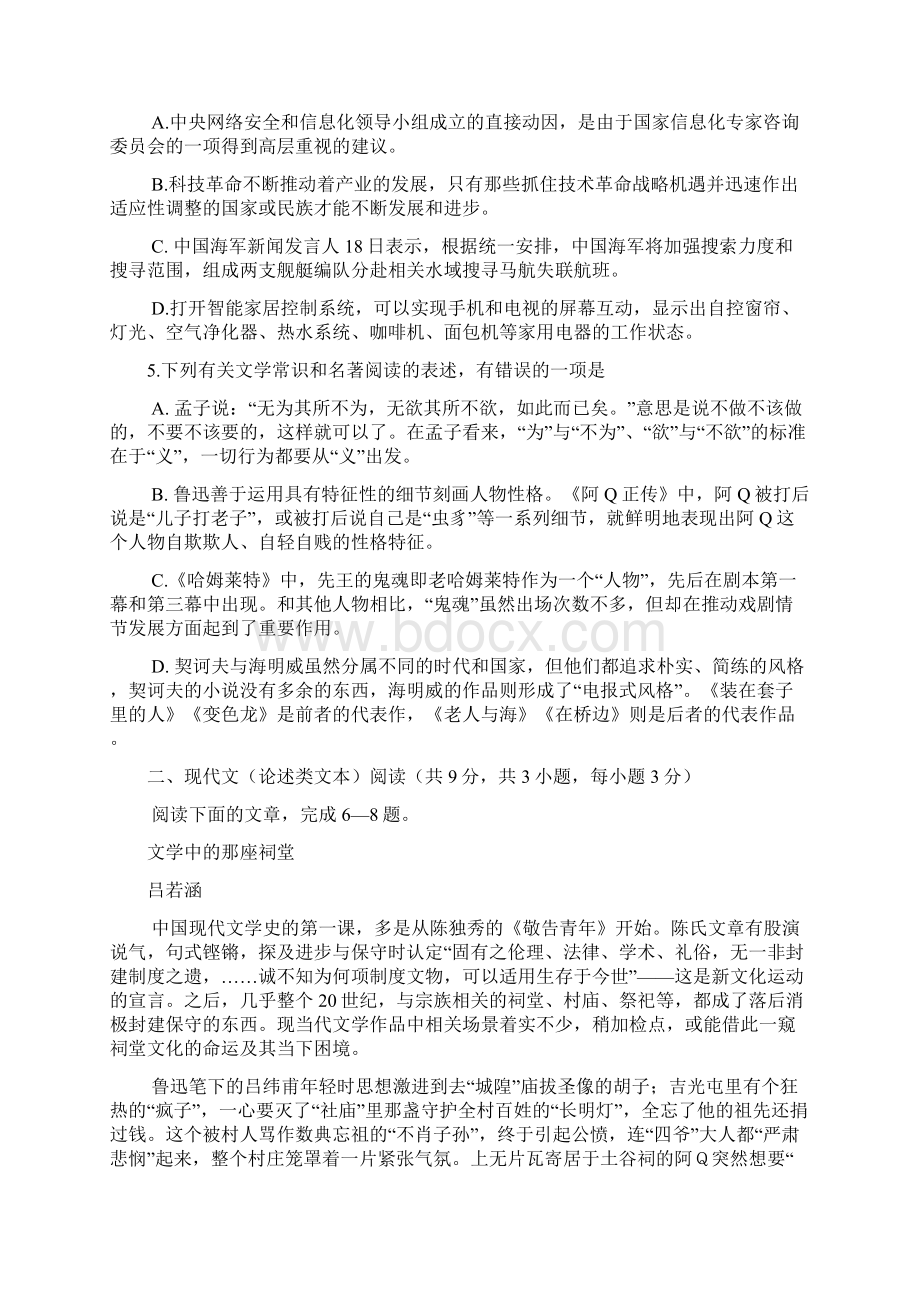 A.中央网络安全和信息化领导小组成立的直接动因，是由于国家信息化专家咨询委员会的一项得到高层重视的建议。

B.科技革命不断推动着产业的发展，只有那些抓住技术革命战略机遇并迅速作出适应性调整的国家或民族才能不断发展和进步。

C. 中国海军新闻发言人18日表示，根据统一安排，中国海军将加强搜索力度和搜寻范围，组成两支舰艇编队分赴相关水域搜寻马航失联航班。

D.打开智能家居控制系统，可以实现手机和电视的屏幕互动，显示出自控窗帘、灯光、空气净化器、热水系统、咖啡机、面包机等家用电器的工作状态。

5.下列有关文学常识和名著阅读的表述，有错误的一项是

A. 孟子说：“无为其所不为，无欲其所不欲，如此而已矣。”意思是说不做不该做的，不要不该要的，这样就可以了。在孟子看来，“为”与“不为”、“欲”与“不欲”的标准在于“义”，一切行为都要从“义”出发。

B. 鲁迅善于运用具有特征性的细节刻画人物性格。《阿Q正传》中，阿Q被打后说是“儿子打老子”，或被打后说自己是“虫豸”等一系列细节，就鲜明地表现出阿Q这个人物自欺欺人、自轻自贱的性格特征。

C.《哈姆莱特》中，先王的鬼魂即老哈姆莱特作为一个“人物”，先后在剧本第一幕和第三幕中出现。和其他人物相比，“鬼魂”虽然出场次数不多，但却在推动戏剧情节发展方面起到了重要作用。

D. 契诃夫与海明威虽然分属不同的时代和国家，但他们都追求朴实、简练的风格，契诃夫的小说没有多余的东西，海明威的作品则形成了“电报式风格”。《装在套子里的人》《变色龙》是前者的代表作，《老人与海》《在桥边》则是后者的代表作品。

二、现代文（论述类文本）阅读（共9分，共3小题，每小题3分）

阅读下面的文章，完成6—8题。

文学中的那座祠堂

吕若涵

中国现代文学史的第一课，多是从陈独秀的《敬告青年》开始。陈氏文章有股演说气，句式铿锵，探及进步与保守时认定“固有之伦理、法律、学术、礼俗，无一非封建制度之遗，……诚不知为何项制度文物，可以适用生存于今世”——这是新文化运动的宣言。之后，几乎整个20世纪，与宗族相关的祠堂、村庙、祭祀等，都成了落后消极封建保守的东西。现当代文学作品中相关场景着实不少，稍加检点，或能借此一窥祠堂文化的命运及其当下困境。

鲁迅笔下的吕纬甫年轻时思想激进到去“城隍”庙拔圣像的胡子；吉光屯里有个狂热的“疯子”，一心要灭了“社庙”里那盏守护全村百姓的“长明灯”，全忘了他的祖先还捐过钱。这个被村人骂作数典忘祖的“不肖子孙”，终于引起公愤，连“四爷”大人都“严肃悲悯”起来，整个村庄笼罩着一片紧张气氛。上无片瓦寄居于土谷祠的阿Q突然想要“

www.bdocx.com